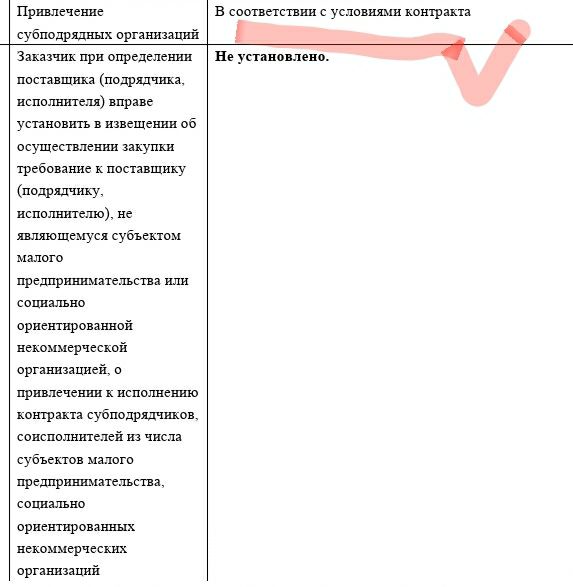 | Привлечение субподрядных организаций | В соответствии с условиями контракта |
|---|---|
| Заказчик при определении поставщика (подрядчика, исполнителя) вправе установить в извещении об осуществлении закупки требование к поставщику (подрядчику, исполнителю), не являющемуся субъектом малого предпринимательства или социально ориентированной некоммерческой организацией, о привлечении к исполнению контракта субподрядчиков, соисполнителей из числа субъектов малого предпринимательства, социально ориентированных некоммерческих организаций | **Не установлено.** |